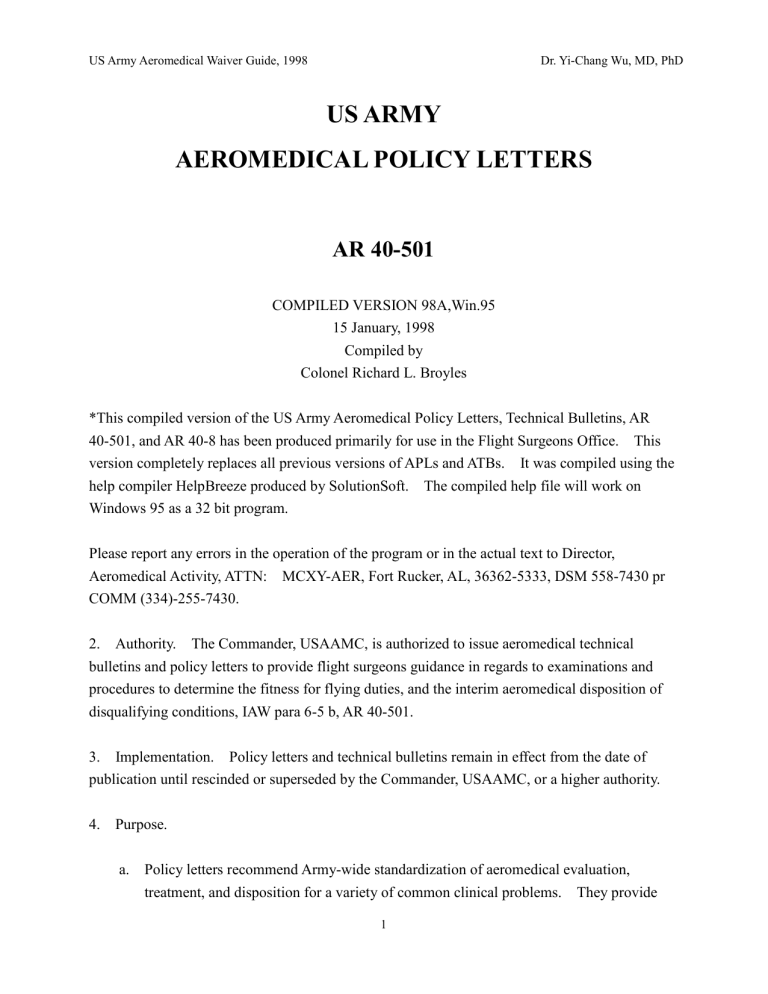 US Army Aeromedical Waiver Guide, 1998

Dr. Yi-Chang Wu, MD, PhD

US ARMY

AEROMEDICAL POLICY LETTERS

AR 40-501

COMPILED VERSION 98A,Win.95
15 January, 1998
Compiled by
Colonel Richard L. Broyles

*This compiled version of the US Army Aeromedical Policy Letters, Technical Bulletins, AR 40-501, and AR 40-8 has been produced primarily for use in the Flight Surgeons Office. This version completely replaces all previous versions of APLs and ATBs. It was compiled using the help compiler HelpBreeze produced by SolutionSoft. The compiled help file will work on Windows 95 as a 32 bit program.

Please report any errors in the operation of the program or in the actual text to Director, Aeromedical Activity, ATTN: MCXY-AER, Fort Rucker, AL, 36362-5333, DSM 558-7430 pr COMM (334)-255-7430.

2. Authority. The Commander, USAAMC, is authorized to issue aeromedical technical bulletins and policy letters to provide flight surgeons guidance in regards to examinations and procedures to determine the fitness for flying duties, and the interim aeromedical disposition of disqualifying conditions, IAW para 6-5 b, AR 40-501.

3. Implementation. Policy letters and technical bulletins remain in effect from the date of publication until rescinded or superseded by the Commander, USAAMC, or a higher authority.

4. Purpose.

a. Policy letters recommend Army-wide standardization of aeromedical evaluation, treatment, and disposition for a variety of common clinical problems. They provide

1